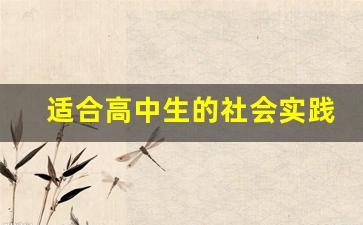 适合高中生的社会实践